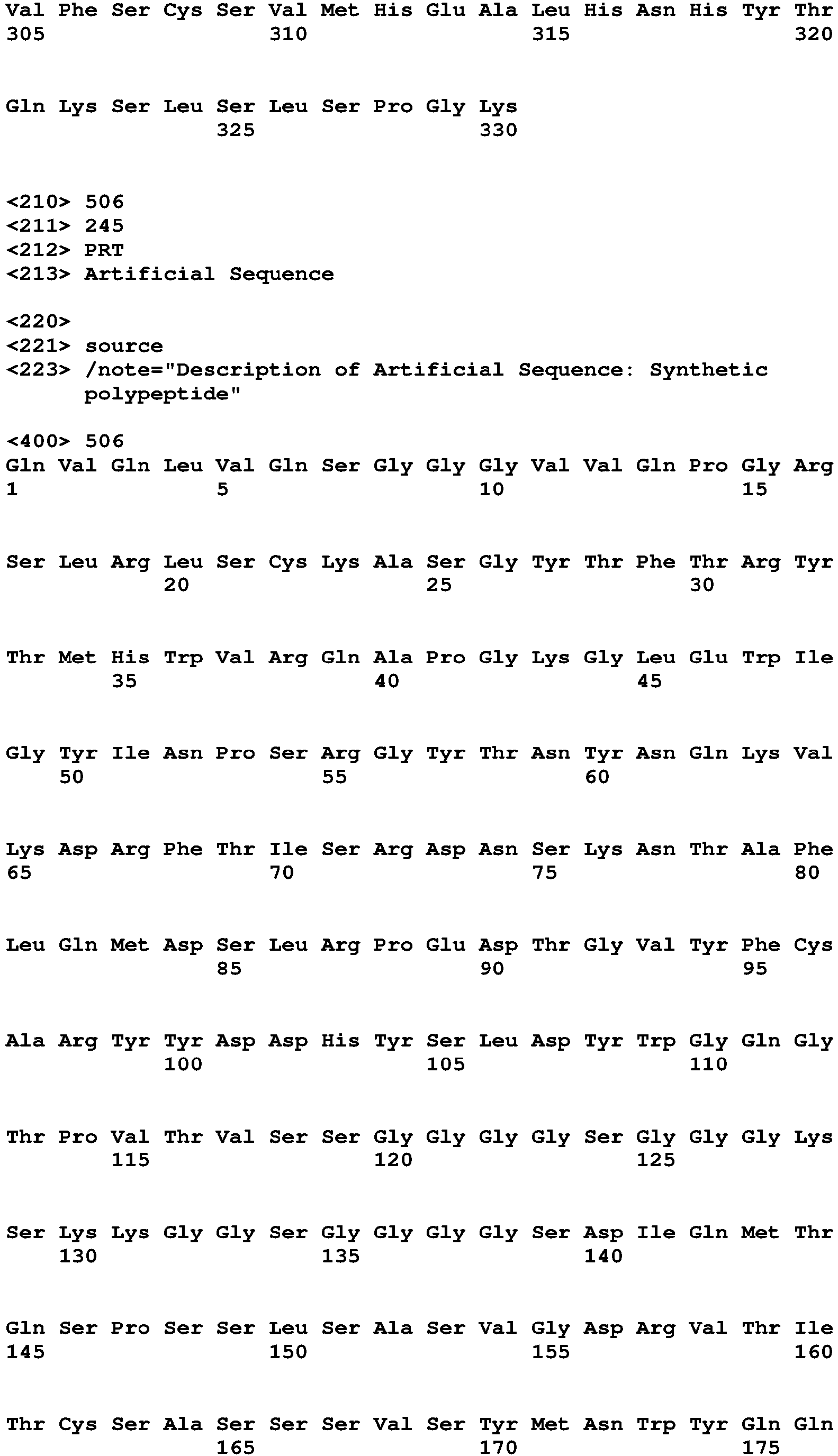 Val Phe Ser Cys Ser Val Met His Glu Ala Leu His Asn His Tyr Thr
305 310 315 320

Gln Lys Ser Leu Ser Leu Ser Pro Gly Lys
325 330

<210> 506
<211> 245
<212> PRT
<213> Artificial Sequence

<220>
<221> source
<223> /note="Description of Artificial Sequence: Synthetic polypeptide"

<400> 506
Gln Val Gln Leu Val Gln Ser Gly Gly Gly Val Val Gln Pro Gly Arg
1 5 10 15

Ser Leu Arg Leu Ser Cys Lys Ala Ser Gly Tyr Thr Phe Thr Arg Tyr
20 25 30

Thr Met His Trp Val Arg Gln Ala Pro Gly Lys Gly Leu Glu Trp Ile
35 40 45

Gly Tyr Ile Asn Pro Ser Arg Gly Tyr Thr Asn Tyr Asn Gln Lys Val
50 55 60

Lys Asp Arg Phe Thr Ile Ser Arg Asp Asn Ser Lys Asn Thr Ala Phe
65 70 75 80

Leu Gln Met Asp Ser Leu Arg Pro Glu Asp Thr Gly Val Tyr Phe Cys
85 90 95

Ala Arg Tyr Tyr Asp Asp His Tyr Ser Leu Asp Tyr Trp Gly Gln Gly
100 105 110

Thr Pro Val Thr Val Ser Ser Gly Gly Gly Gly Ser Gly Gly Gly Lys
115 120 125

Ser Lys Lys Gly Gly Ser Gly Gly Gly Gly Ser Asp Ile Gln Met Thr
130 135 140

Gln Ser Pro Ser Ser Leu Ser Ala Ser Val Gly Asp Arg Val Thr Ile
145 150 155 160

Thr Cys Ser Ala Ser Ser Ser Val Ser Tyr Met Asn Trp Tyr Gln Gln
165 170 175